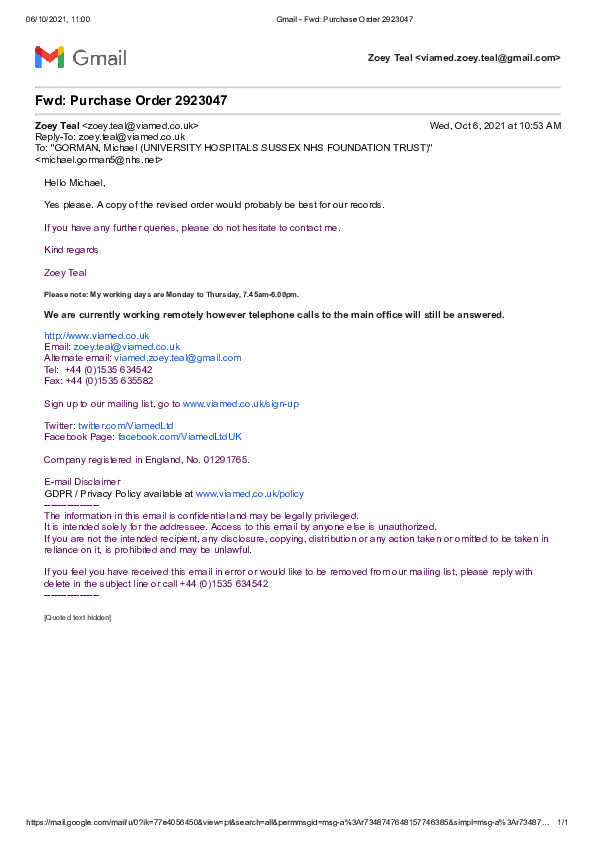 06/10/2021, 11:00 Gmail - Fwd: Purchase Order 2923047

Gmail

Zoey Teal <viamed.zoey.teal@gmail.com>

Fwd: Purchase Order 2923047

Zoey Teal <zoey.teal@viamed.co.uk> Wed, Oct 6, 2021 at 10:53 AM
Reply-To: zoey.teal@viamed.co.uk
To: "GORMAN, Michael (UNIVERSITY HOSPITALS SUSSEX NHS FOUNDATION TRUST)" <michael.gorman5@nhs.net>

Hello Michael,

Yes please. A copy of the revised order would probably be best for our records.

If you have any further queries, please do not hesitate to contact me.

Kind regards

Zoey Teal

Please note: My working days are Monday to Thursday, 7.45am-6.00pm.

We are currently working remotely however telephone calls to the main office will still be answered.

http://www.viamed.co.uk
Email: zoey.teal@viamed.co.uk
Alternate email: viamed.zoey.teal@gmail.com
Tel: +44 (0)1535 634542
Fax: +44 (0)1535 635582

Sign up to our mailing list, go to www.viamed.co.uk/sign-up

Twitter: twitter.com/ViamedLtd
Facebook Page: facebook.com/ViamedLtdUK

Company registered in England, No. 01291765.

E-mail Disclaimer
GDPR / Privacy Policy available at www.viamed.co.uk/policy
---------------
The information in this email is confidential and may be legally privileged.
It is intended solely for the addressee. Access to this email by anyone else is unauthorized.
If you are not the intended recipient, any disclosure, copying, distribution or any action taken or omitted to be taken in reliance on it, is prohibited and may be unlawful.

If you feel you have received this email in error or would like to be removed from our mailing list, please reply with delete in the subject line or call +44 (0)1535 634542
---------------

[Quoted text hidden]

https://mail.google.com/mail/u/0?ik=77e4056450&view=pt&search=all&permmsgid=msg-a%3Ar7348747648157746385&simpl=msg-a%3Ar73487... 1/1